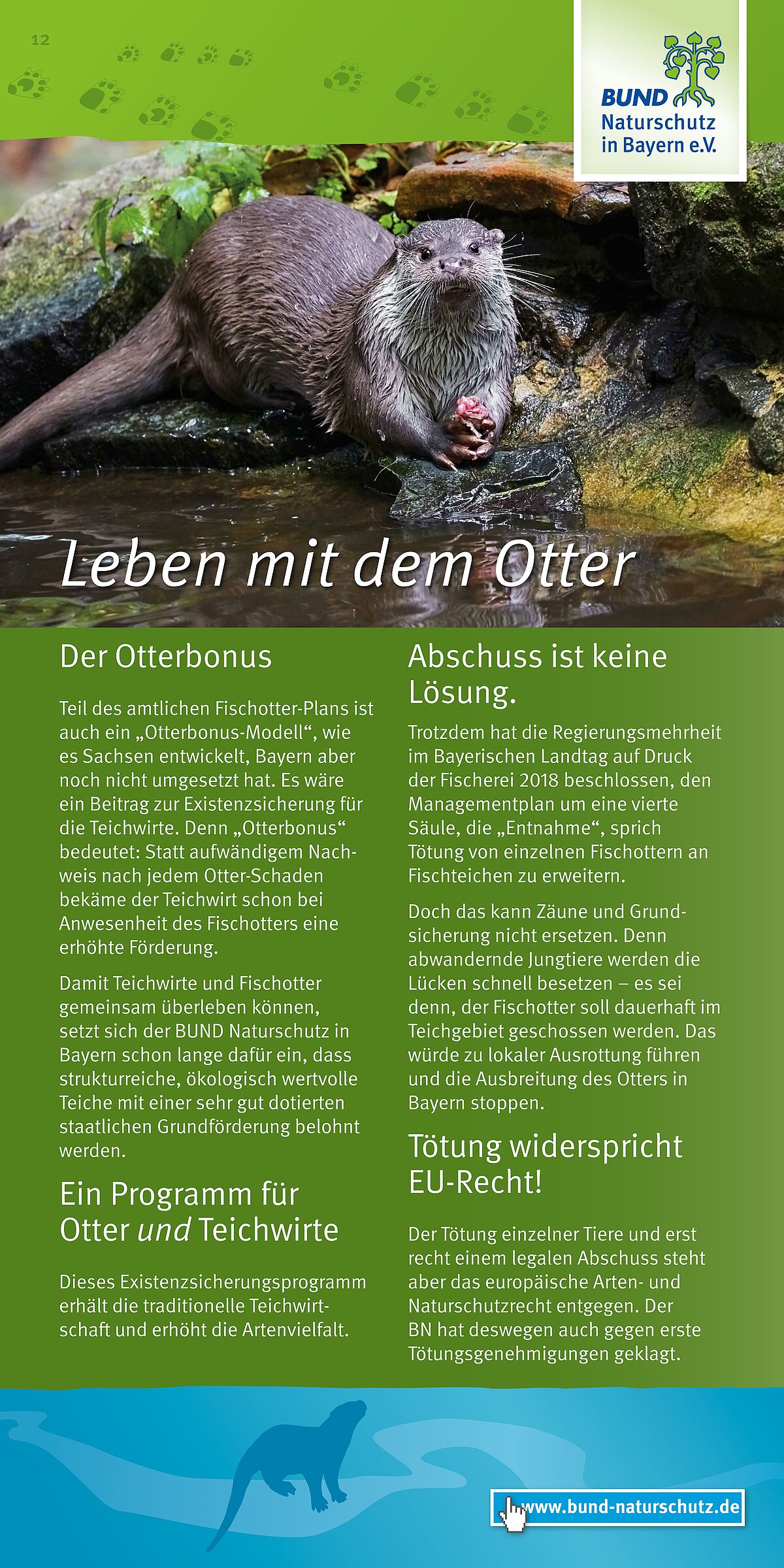 12

BUND Naturschutz in Bayern e.V.

Leben mit dem Otter

Der Otterbonus

Teil des amtlichen Fischotter-Plans ist auch ein „Otterbonus-Modell“, wie es Sachsen entwickelt, Bayern aber noch nicht umgesetzt hat. Es wäre ein Beitrag zur Existenzsicherung für die Teichwirte. Denn „Otterbonus“ bedeutet: Statt aufwändigem Nachweis nach jedem Otter-Schaden bekäme der Teichwirt schon bei Anwesenheit des Fischotters eine erhöhte Förderung.

Damit Teichwirte und Fischotter gemeinsam überleben können, setzt sich der BUND Naturschutz in Bayern schon lange dafür ein, dass strukturreiche, ökologisch wertvolle Teiche mit einer sehr gut dotierten staatlichen Grundförderung belohnt werden.

Ein Programm für Otter und Teichwirte

Dieses Existenzsicherungsprogramm erhält die traditionelle Teichwirtschaft und erhöht die Artenvielfalt.

Abschuss ist keine Lösung.

Trotzdem hat die Regierungsmehrheit im Bayerischen Landtag auf Druck der Fischerei 2018 beschlossen, den Managementplan um eine vierte Säule, die „Entnahme“, sprich Tötung von einzelnen Fischottern an Fischteichen zu erweitern.

Doch das kann Zäune und Grundsicherung nicht ersetzen. Denn abwandernde Jungtiere werden die Lücken schnell besetzen – es sei denn, der Fischotter soll dauerhaft im Teichgebiet geschossen werden. Das würde zu lokaler Ausrottung führen und die Ausbreitung des Otters in Bayern stoppen.

Tötung widerspricht EU-Recht!

Der Tötung einzelner Tiere und erst recht einem legalen Abschuss steht aber das europäische Arten- und Naturschutzrecht entgegen. Der BN hat deswegen auch gegen erste Tötungsgenehmigungen geklagt.

www.bund-naturschutz.de